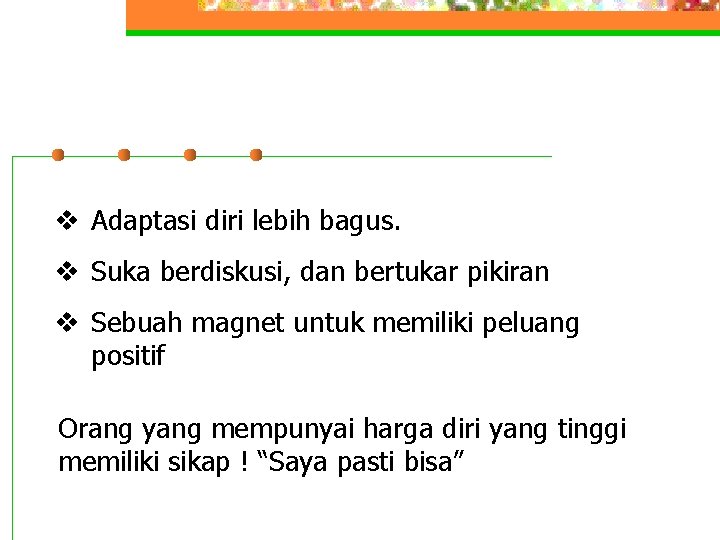 ❖ Adaptasi diri lebih bagus.

❖ Suka berdiskusi, dan bertukar pikiran

❖ Sebuah magnet untuk memiliki peluang positif

Orang yang mempunyai harga diri yang tinggi memiliki sikap ! "Saya pasti bisa"